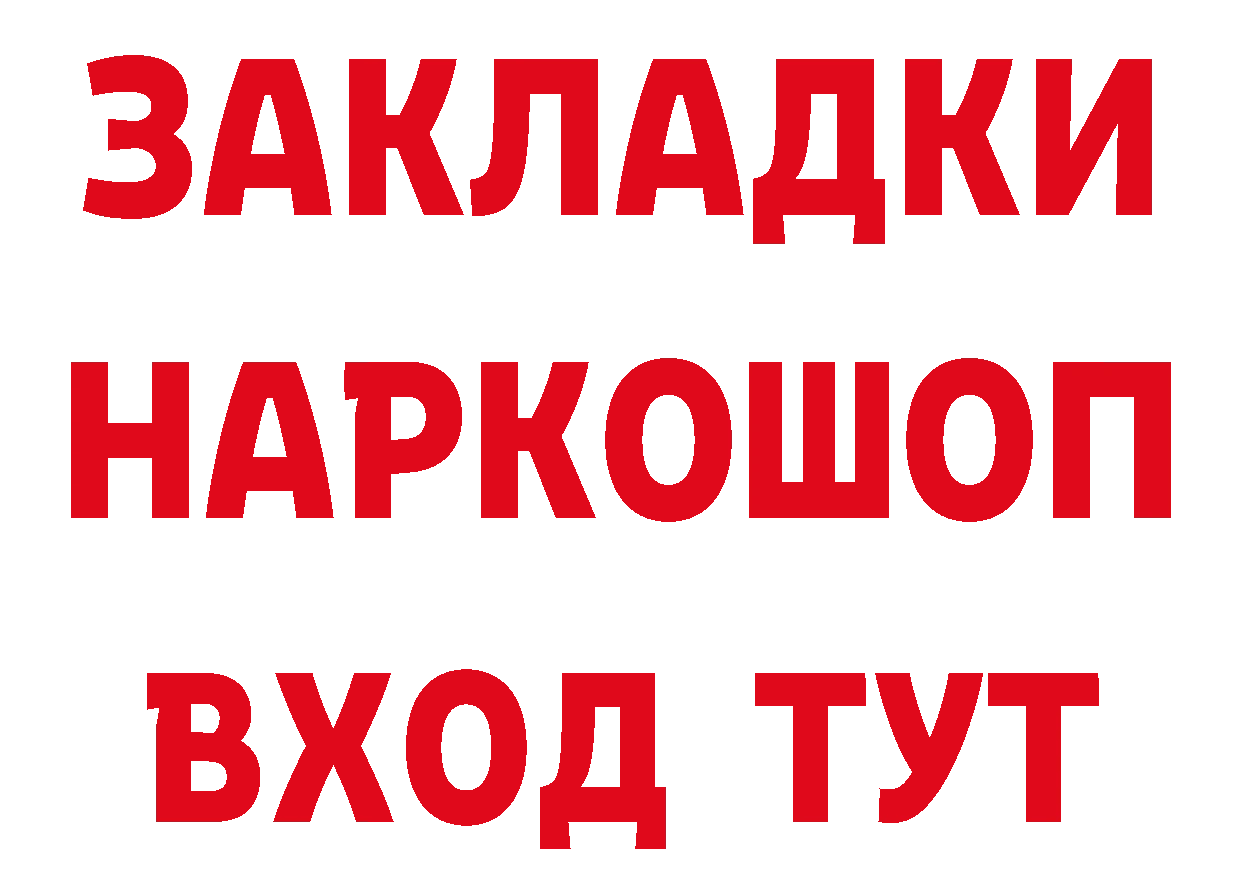 ЗАКЛАДКИ
НАРКОШОП
ВХОД ТУТ